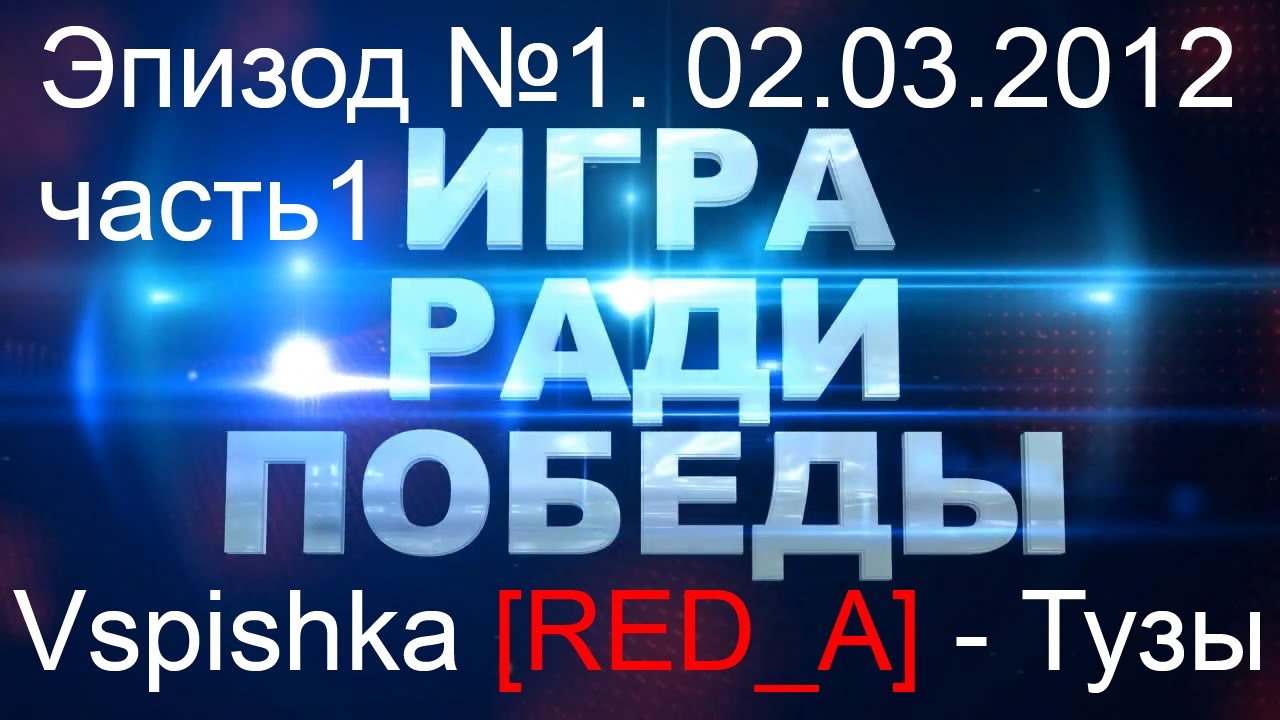 Эпизод №1. 02.03.2012
часть1 ИГРА
РАДИ
ПОБЕДЫ
Vspishka [RED_A] - Тузы